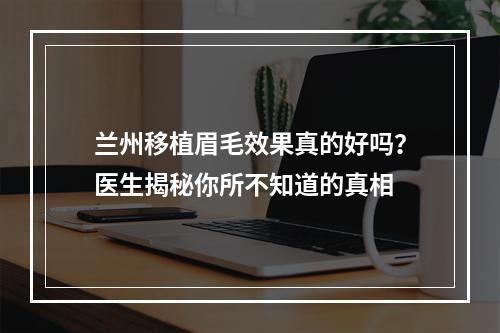 兰州移植眉毛效果真的好吗？
医生揭秘你所不知道的真相